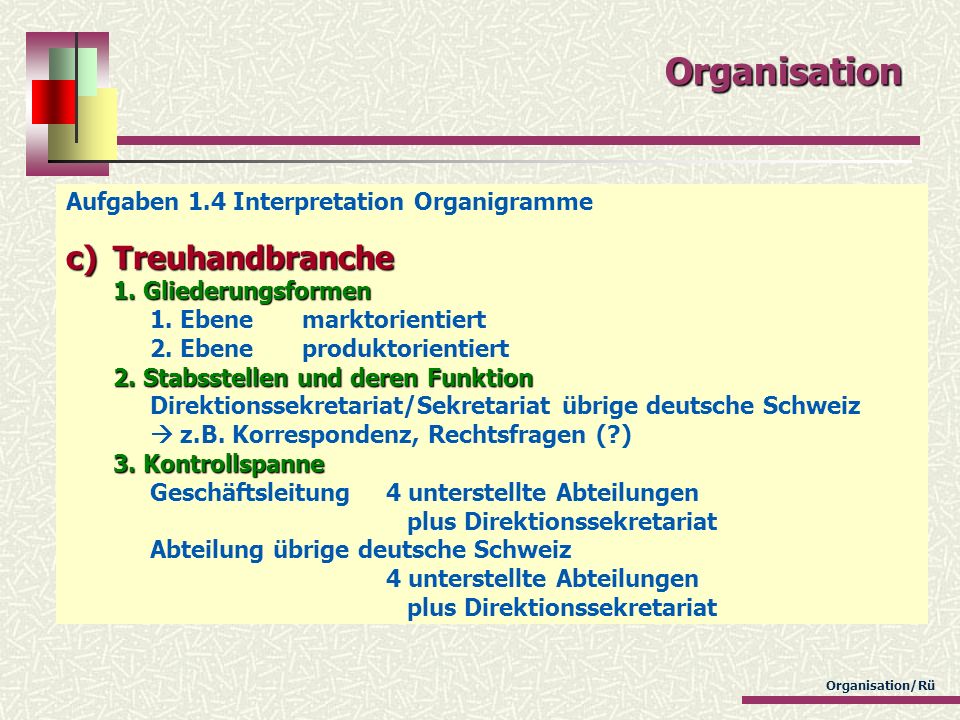 Organisation

Aufgaben 1.4 Interpretation Organigramme

c) Treuhandbranche

1. Gliederungsformen

1. Ebene marktorientiert

2. Ebene produktorientiert

2. Stabsstellen und deren Funktion

Direktionssekretariat/Sekretariat übrige deutsche Schweiz

→ z.B. Korrespondenz, Rechtsfragen (?)

3. Kontrollspanne

Geschäftsleitung 4 unterstellte Abteilungen plus Direktionssekretariat

Abteilung übrige deutsche Schweiz 4 unterstellte Abteilungen plus Direktionssekretariat

Organisation/Rü